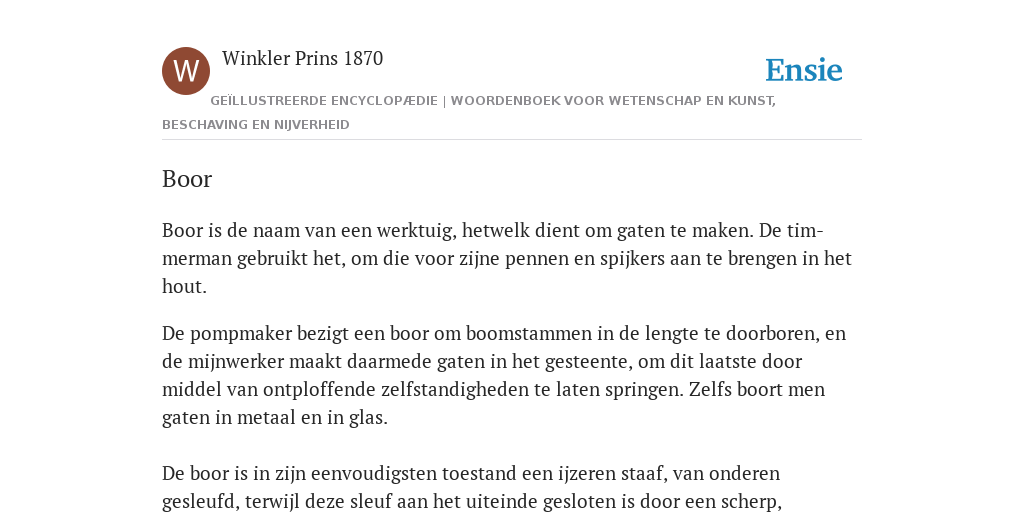 W

Winkler Prins 1870

Ensie

GEÏLLUSTREERDE ENCYCLOPÆDIE | WOORDENBOEK VOOR WETENSCHAP EN KUNST, BESCHAVING EN NIJVERHEID

Boor

Boor is de naam van een werktuig, hetwelk dient om gaten te maken. De timmerman gebruikt het, om die voor zijne pennen en spijkers aan te brengen in het hout.

De pompmaker bezigt een boor om boomstammen in de lengte te doorboren, en de mijnwerker maakt daarmede gaten in het gesteente, om dit laatste door middel van ontploffende zelfstandigheden te laten springen. Zelfs boort men gaten in metaal en in glas.

De boor is in zijn eenvoudigsten toestand een ijzeren staaf, van onderen gesleufd, terwijl deze sleuf aan het uiteinde gesloten is door een scherp,